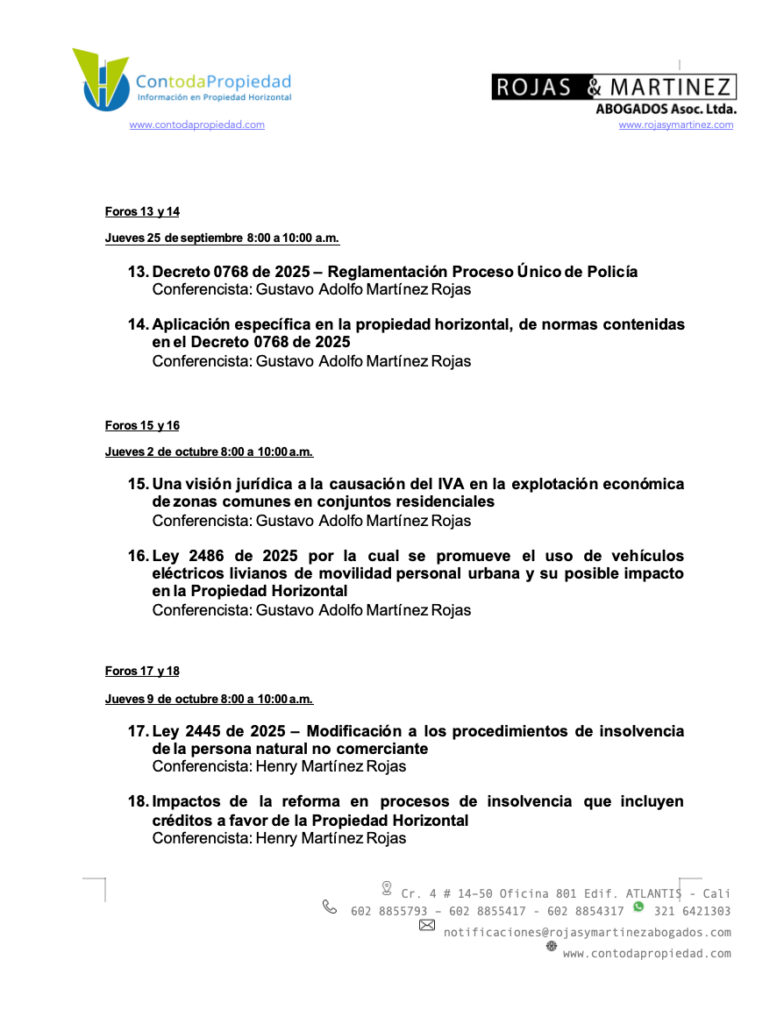 ContodaPropiedad
Información en Propiedad Horizontal
www.contodapropiedad.com

ROJAS & MARTINEZ
ABOGADOS Asoc. Ltda.
www.rojasymartinez.com

Foros 13 y 14

Jueves 25 de septiembre 8:00 a 10:00 a.m.

13. Decreto 0768 de 2025 – Reglamentación Proceso Único de Policía
Conferencista: Gustavo Adolfo Martínez Rojas

14. Aplicación específica en la propiedad horizontal, de normas contenidas en el Decreto 0768 de 2025
Conferencista: Gustavo Adolfo Martínez Rojas

Foros 15 y 16

Jueves 2 de octubre 8:00 a 10:00 a.m.

15. Una visión jurídica a la causación del IVA en la explotación económica de zonas comunes en conjuntos residenciales
Conferencista: Gustavo Adolfo Martínez Rojas

16. Ley 2486 de 2025 por la cual se promueve el uso de vehículos eléctricos livianos de movilidad personal urbana y su posible impacto en la Propiedad Horizontal
Conferencista: Gustavo Adolfo Martínez Rojas

Foros 17 y 18

Jueves 9 de octubre 8:00 a 10:00 a.m.

17. Ley 2445 de 2025 – Modificación a los procedimientos de insolvencia de la persona natural no comerciante
Conferencista: Henry Martínez Rojas

18. Impactos de la reforma en procesos de insolvencia que incluyen créditos a favor de la Propiedad Horizontal
Conferencista: Henry Martínez Rojas

Cr. 4 # 14-50 Oficina 801 Edif. ATLANTIS - Cali
602 8855793 - 602 8855417 - 602 8854317 321 6421303
notificaciones@rojasymartinezabogados.com
www.contodapropiedad.com